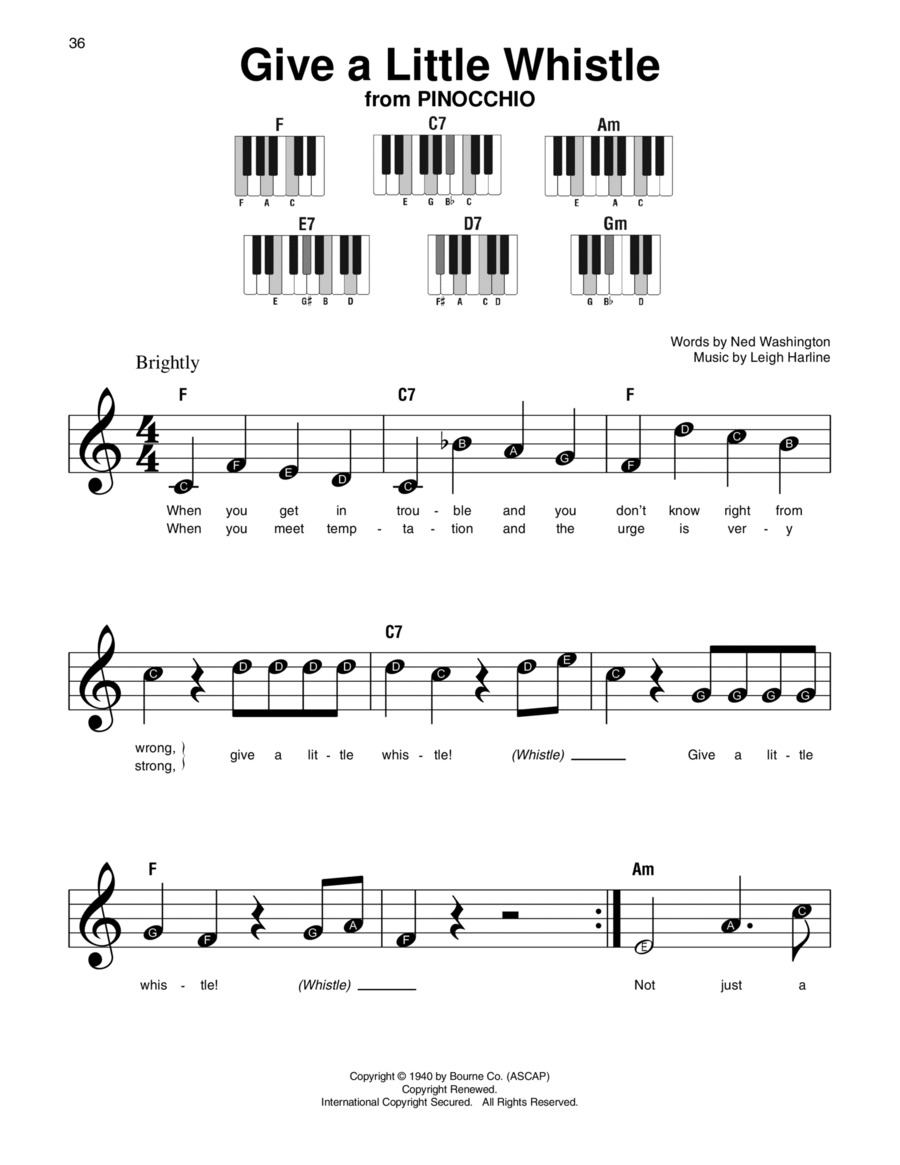 36

Give a Little Whistle
from PINOCCHIO

F
F A C

C7
E G B♭ C

Am
E A C

E7
E G♯ B D

D7
F♯ A C D

Gm
G B♭ D

Words by Ned Washington
Music by Leigh Harline

Brightly

F C7 F

C F E D C B A G F D C B

When you get in trou - ble and you don't know right from
When you meet temp - ta - tion and the urge is ver - y

C7

C D D D D D C D E C G G G G

wrong, strong, give a lit - tle whis - tle! (Whistle) Give a lit - tle

F Am

G F G A F E A C

whis - tle! (Whistle) Not just a

Copyright © 1940 by Bourne Co. (ASCAP)
Copyright Renewed.
International Copyright Secured. All Rights Reserved.